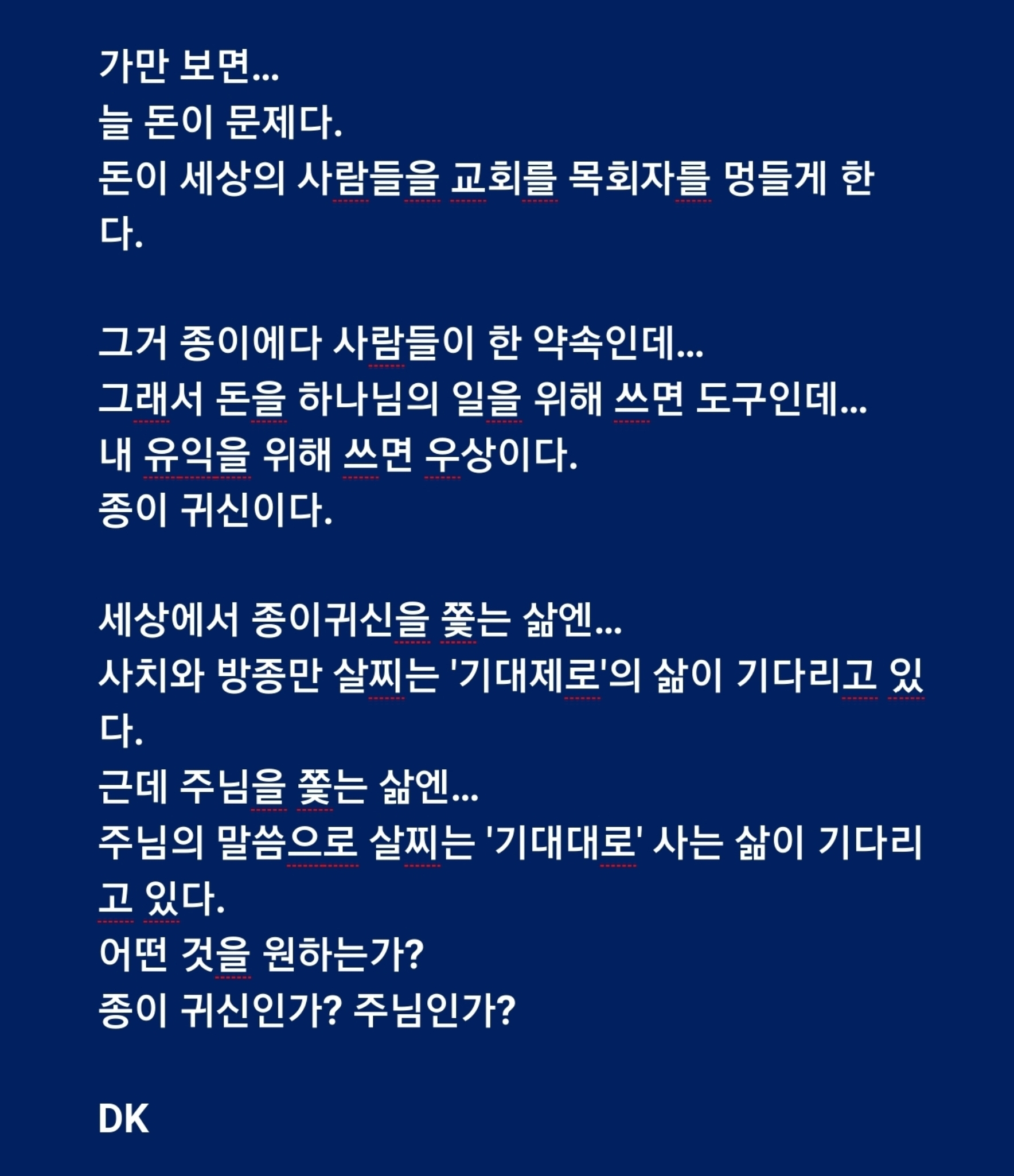 가만 보면...
늘 돈이 문제다.
돈이 세상의 사람들을 교회를 목회자를 멍들게 한다.

그거 종이에다 사람들이 한 약속인데...
그래서 돈을 하나님의 일을 위해 쓰면 도구인데...
내 유익을 위해 쓰면 우상이다.
종이 귀신이다.

세상에서 종이귀신을 쫓는 삶엔...
사치와 방종만 살찌는 '기대제로'의 삶이 기다리고 있다.
근데 주님을 쫓는 삶엔...
주님의 말씀으로 살찌는 '기대대로' 사는 삶이 기다리고 있다.
어떤 것을 원하는가?
종이 귀신인가? 주님인가?

DK